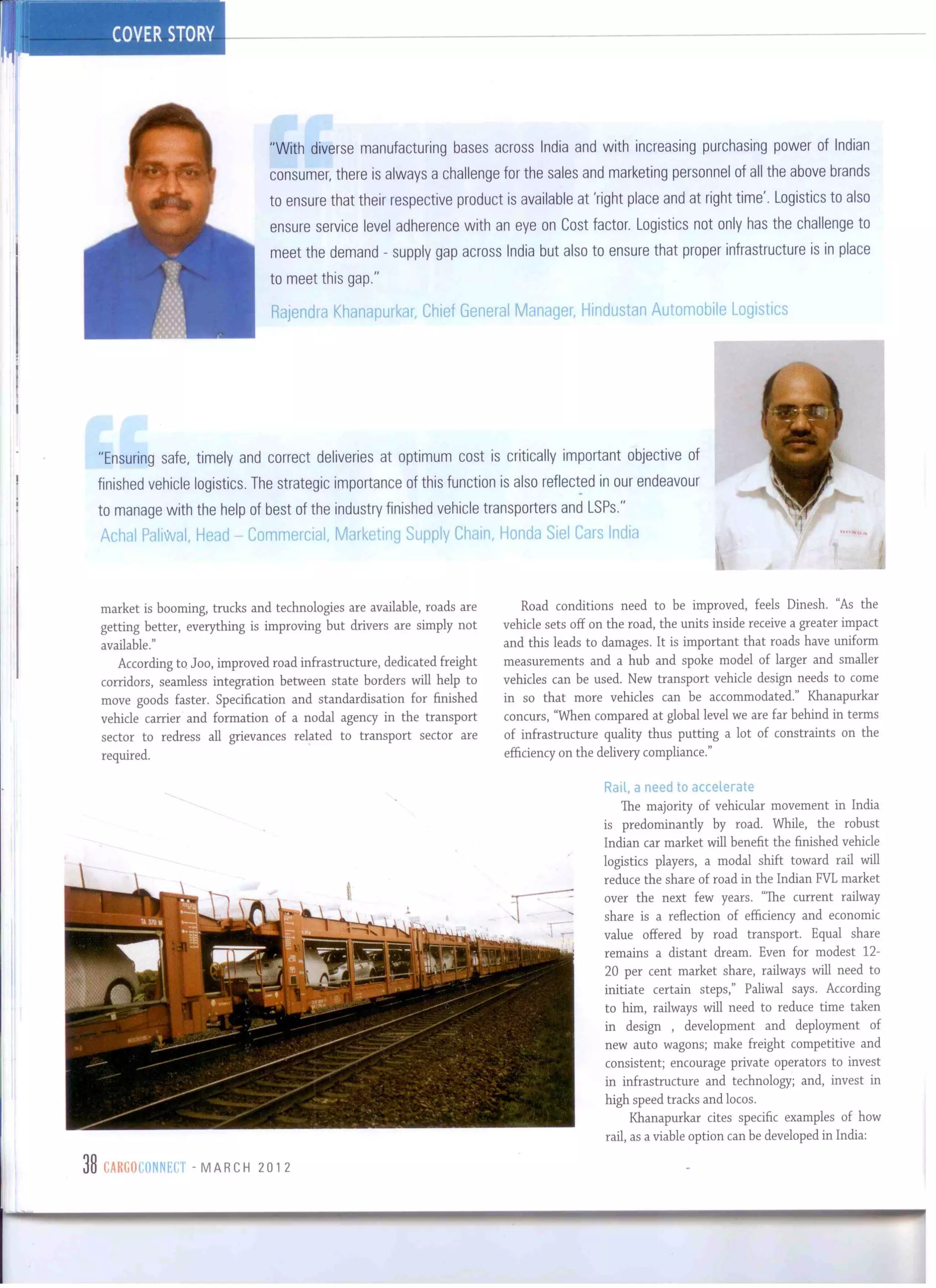 COVER STORY

"With diverse manufacturing bases across India and with increasing purchasing power of Indian consumer, there is always a challenge for the sales and marketing personnel of all the above brands to ensure that their respective product is available at 'right place and at right time'. Logistics to also ensure service level adherence with an eye on Cost factor. Logistics not only has the challenge to meet the demand - supply gap across India but also to ensure that proper infrastructure is in place to meet this gap."

Rajendra Khanapurkar, Chief General Manager, Hindustan Automobile Logistics

"Ensuring safe, timely and correct deliveries at optimum cost is critically important objective of finished vehicle logistics. The strategic importance of this function is also reflected in our endeavour to manage with the help of best of the industry finished vehicle transporters and LSPs."

Achal Paliwal, Head – Commercial, Marketing Supply Chain, Honda Siel Cars India

HONDA

market is booming, trucks and technologies are available, roads are getting better, everything is improving but drivers are simply not available."

According to Joo, improved road infrastructure, dedicated freight corridors, seamless integration between state borders will help to move goods faster. Specification and standardisation for finished vehicle carrier and formation of a nodal agency in the transport sector to redress all grievances related to transport sector are required.

Road conditions need to be improved, feels Dinesh. "As the vehicle sets off on the road, the units inside receive a greater impact and this leads to damages. It is important that roads have uniform measurements and a hub and spoke model of larger and smaller vehicles can be used. New transport vehicle design needs to come in so that more vehicles can be accommodated." Khanapurkar concurs, "When compared at global level we are far behind in terms of infrastructure quality thus putting a lot of constraints on the efficiency on the delivery compliance."

Rail, a need to accelerate

The majority of vehicular movement in India is predominantly by road. While, the robust Indian car market will benefit the finished vehicle logistics players, a modal shift toward rail will reduce the share of road in the Indian FVL market over the next few years. "The current railway share is a reflection of efficiency and economic value offered by road transport. Equal share remains a distant dream. Even for modest 12-20 per cent market share, railways will need to initiate certain steps," Paliwal says. According to him, railways will need to reduce time taken in design , development and deployment of new auto wagons; make freight competitive and consistent; encourage private operators to invest in infrastructure and technology; and, invest in high speed tracks and locos.

Khanapurkar cites specific examples of how rail, as a viable option can be developed in India:

38 CARGOCONNECT - MARCH 2012